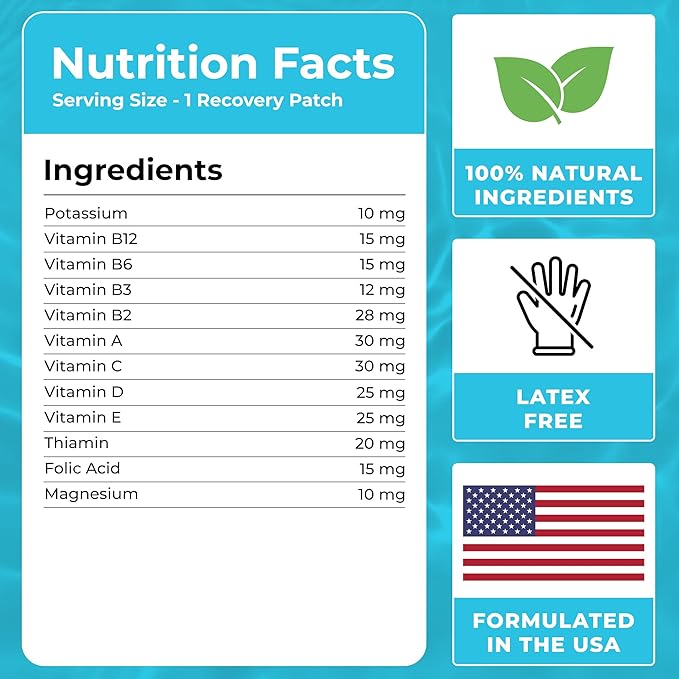 Nutrition Facts
Serving Size - 1 Recovery Patch

Ingredients

| | |
|---|---|
| Potassium | 10 mg |
| Vitamin B12 | 15 mg |
| Vitamin B6 | 15 mg |
| Vitamin B3 | 12 mg |
| Vitamin B2 | 28 mg |
| Vitamin A | 30 mg |
| Vitamin C | 30 mg |
| Vitamin D | 25 mg |
| Vitamin E | 25 mg |
| Thiamin | 20 mg |
| Folic Acid | 15 mg |
| Magnesium | 10 mg |

100% NATURAL INGREDIENTS

LATEX FREE

FORMULATED IN THE USA